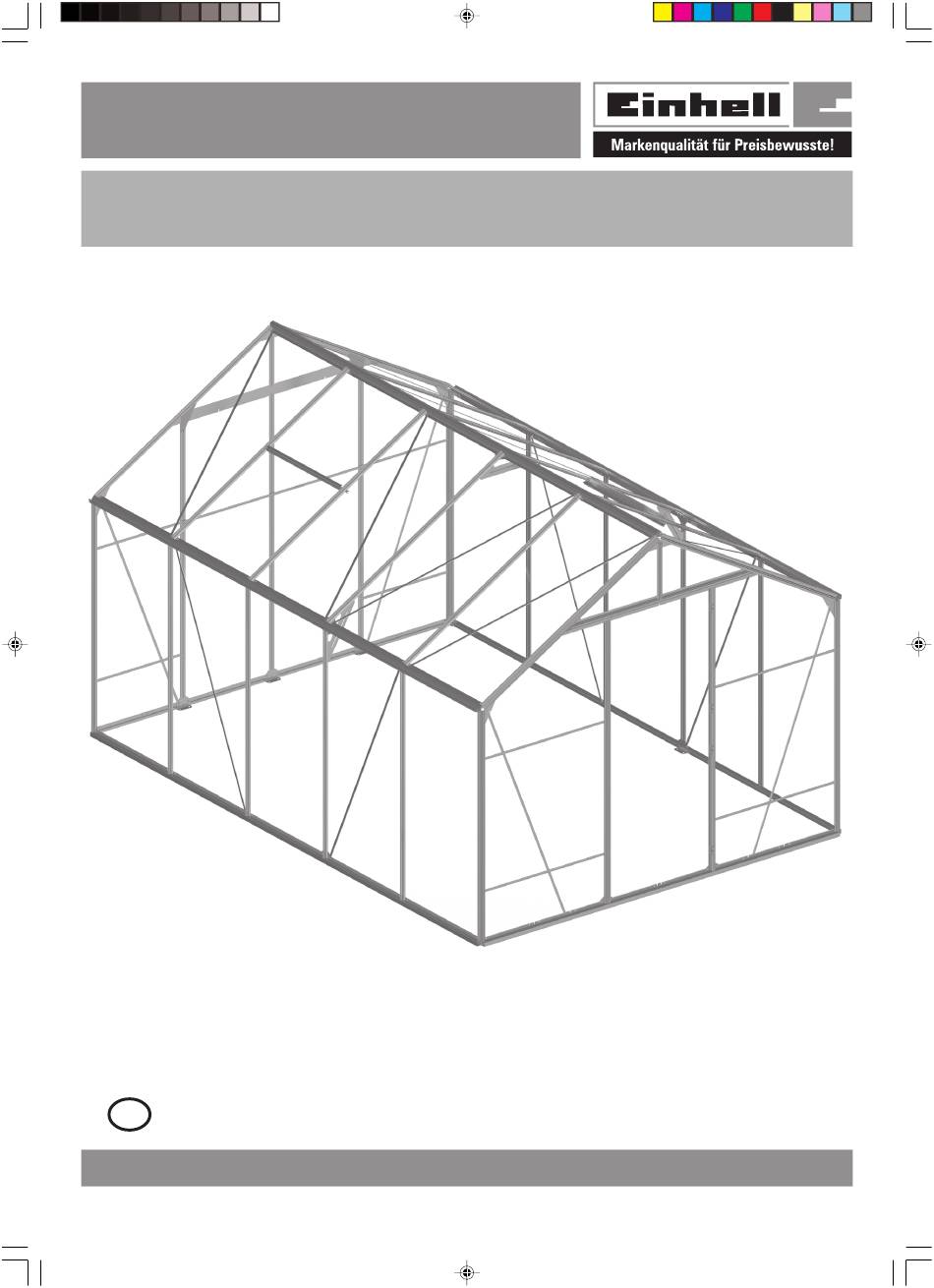 Einhell

Markenqualität für Preisbewusste!